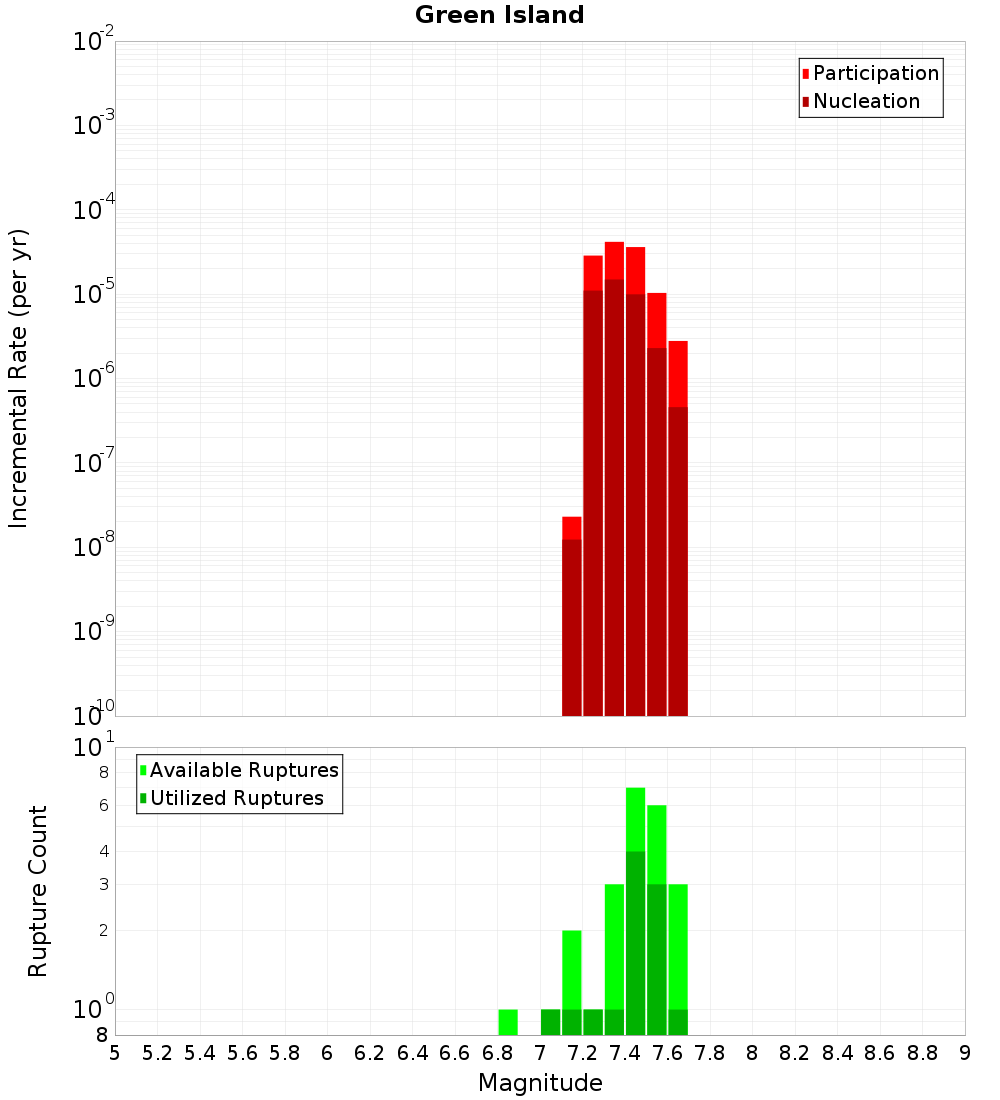 Green Island

Participation
Nucleation

Incremental Rate (per yr)

$10^{-2}$
$10^{-3}$
$10^{-4}$
$10^{-5}$
$10^{-6}$
$10^{-7}$
$10^{-8}$
$10^{-9}$
$10^{-10}$

Available Ruptures
Utilized Ruptures

Rupture Count

$10^{1}$
8
6
4
3
2
$10^{0}$
8

5 5.2 5.4 5.6 5.8 6 6.2 6.4 6.6 6.8 7 7.2 7.4 7.6 7.8 8 8.2 8.4 8.6 8.8 9

Magnitude